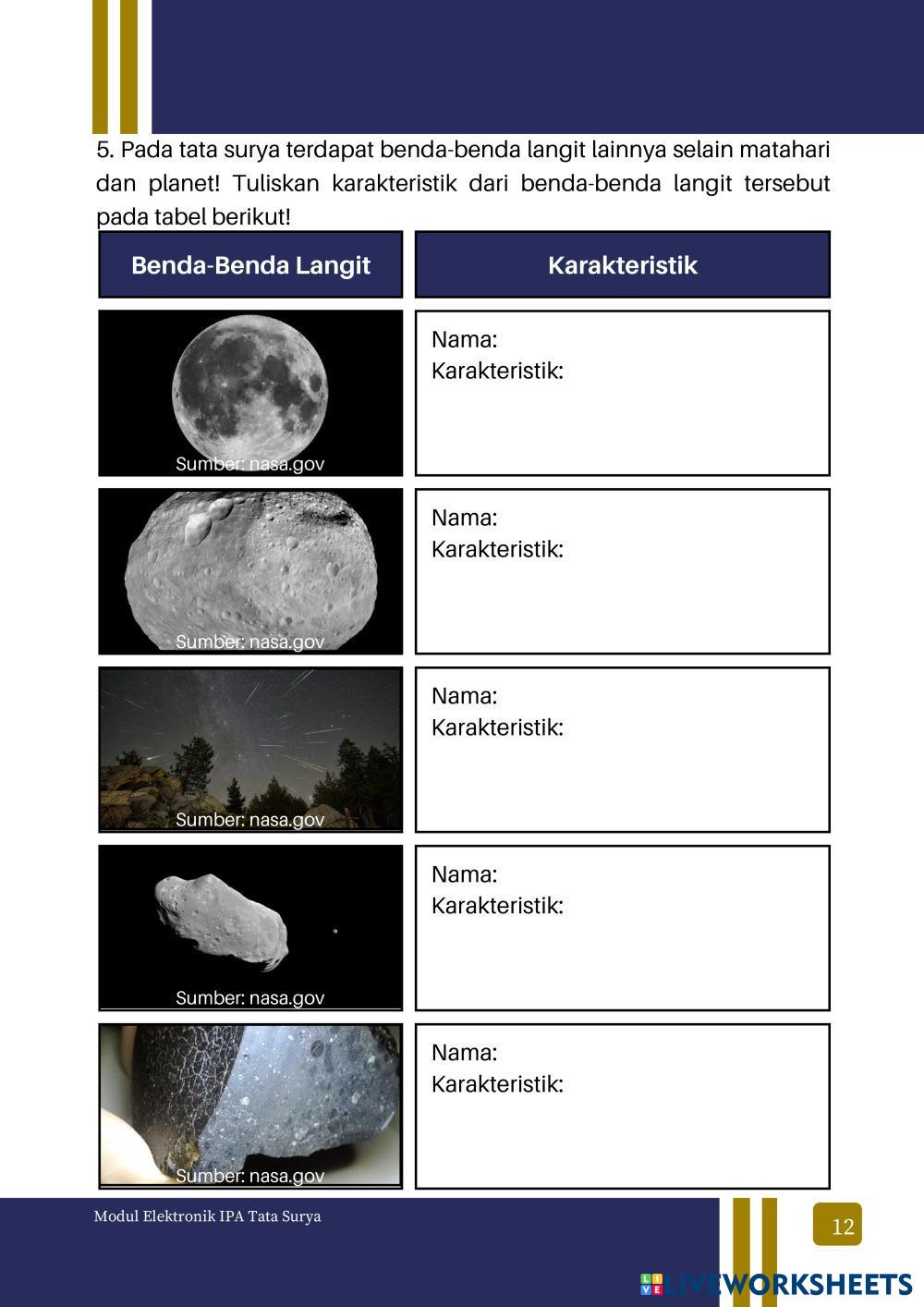 5. Pada tata surya terdapat benda-benda langit lainnya selain matahari dan planet! Tuliskan karakteristik dari benda-benda langit tersebut pada tabel berikut!

| Benda-Benda Langit | Karakteristik |
|---|---|
| Sumber: nasa.gov | Nama: Karakteristik: |
| Sumber: nasa.gov | Nama: Karakteristik: |
| Sumber: nasa.gov | Nama: Karakteristik: |
| Sumber: nasa.gov | Nama: Karakteristik: |
| Sumber: nasa.gov | Nama: Karakteristik: |

Modul Elektronik IPA Tata Surya

12

LIVEWORKSHEETS